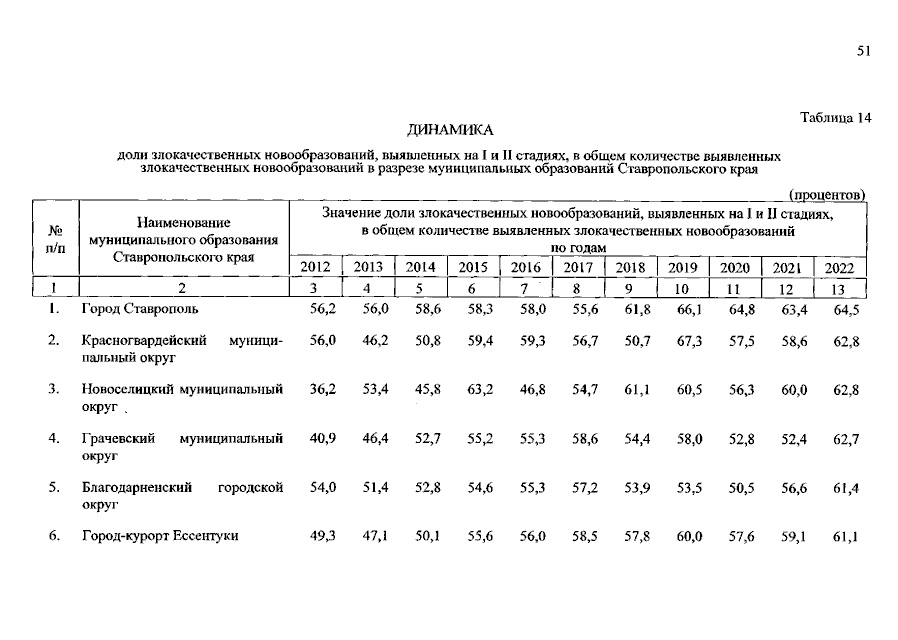 51

Таблица 14

ДИНАМИКА

доли злокачественных новообразований, выявленных на I и II стадиях, в общем количестве выявленных злокачественных новообразований в разрезе муниципальных образований Ставропольского края

(процентов)

| № п/п | Наименование муниципального образования Ставропольского края | Значение доли злокачественных новообразований, выявленных на I и II стадиях, в общем количестве выявленных злокачественных новообразований по годам | | | | | | | | | | |
|---|---|---|---|---|---|---|---|---|---|---|---|---|
| | | 2012 | 2013 | 2014 | 2015 | 2016 | 2017 | 2018 | 2019 | 2020 | 2021 | 2022 |
| 1 | 2 | 3 | 4 | 5 | 6 | 7 | 8 | 9 | 10 | 11 | 12 | 13 |
| 1. | Город Ставрополь | 56,2 | 56,0 | 58,6 | 58,3 | 58,0 | 55,6 | 61,8 | 66,1 | 64,8 | 63,4 | 64,5 |
| 2. | Красногвардейский муниципальный округ | 56,0 | 46,2 | 50,8 | 59,4 | 59,3 | 56,7 | 50,7 | 67,3 | 57,5 | 58,6 | 62,8 |
| 3. | Новоселицкий муниципальный округ | 36,2 | 53,4 | 45,8 | 63,2 | 46,8 | 54,7 | 61,1 | 60,5 | 56,3 | 60,0 | 62,8 |
| 4. | Грачевский муниципальный округ | 40,9 | 46,4 | 52,7 | 55,2 | 55,3 | 58,6 | 54,4 | 58,0 | 52,8 | 52,4 | 62,7 |
| 5. | Благодарненский городской округ | 54,0 | 51,4 | 52,8 | 54,6 | 55,3 | 57,2 | 53,9 | 53,5 | 50,5 | 56,6 | 61,4 |
| 6. | Город-курорт Ессентуки | 49,3 | 47,1 | 50,1 | 55,6 | 56,0 | 58,5 | 57,8 | 60,0 | 57,6 | 59,1 | 61,1 |